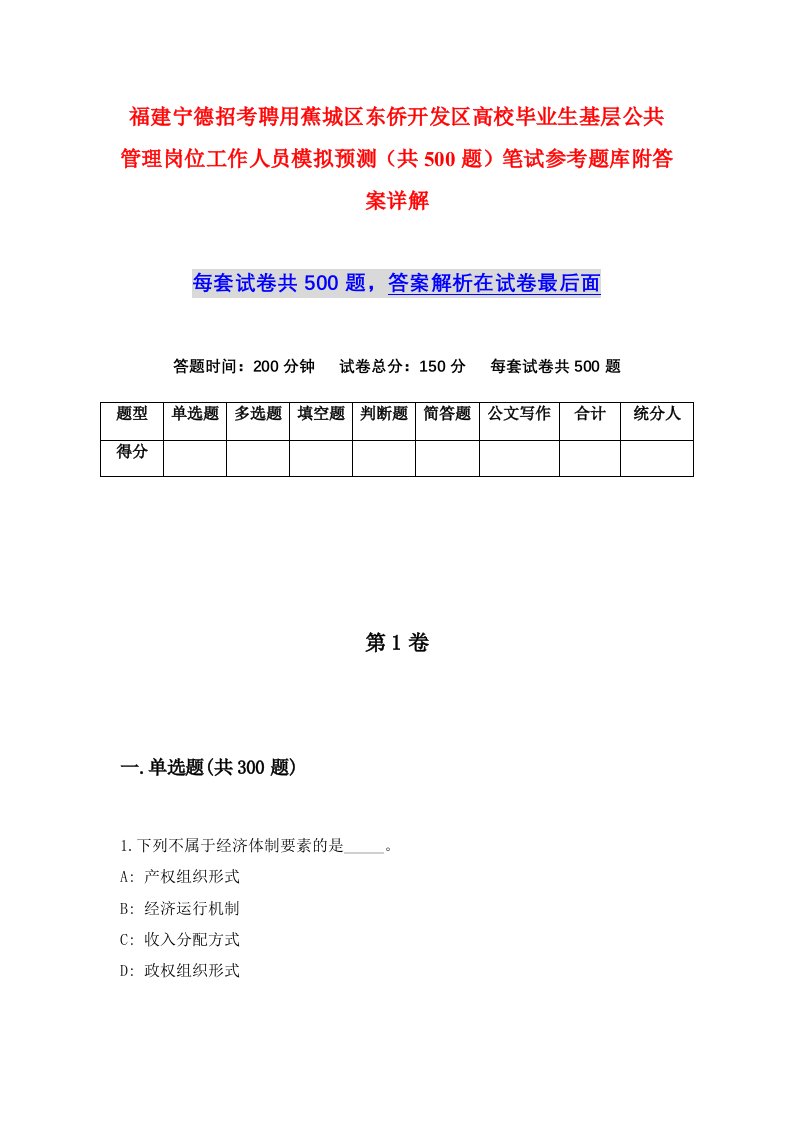 福建宁德招考聘用蕉城区东侨开发区高校毕业生基层公共管理岗位工作人员模拟预测（共500题）笔试参考题库附答案详解

每套试卷共500题，答案解析在试卷最后面

答题时间：200分钟　试卷总分：150分　每套试卷共500题

| 题型 | 单选题 | 多选题 | 填空题 | 判断题 | 简答题 | 公文写作 | 合计 | 统分人 |
|---|---|---|---|---|---|---|---|---|
| 得分 | | | | | | | | |

第1卷

一.单选题(共300题)

1.下列不属于经济体制要素的是_____。

A: 产权组织形式

B: 经济运行机制

C: 收入分配方式

D: 政权组织形式